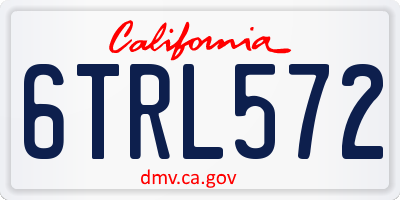 California

6TRL572

dmv.ca.gov